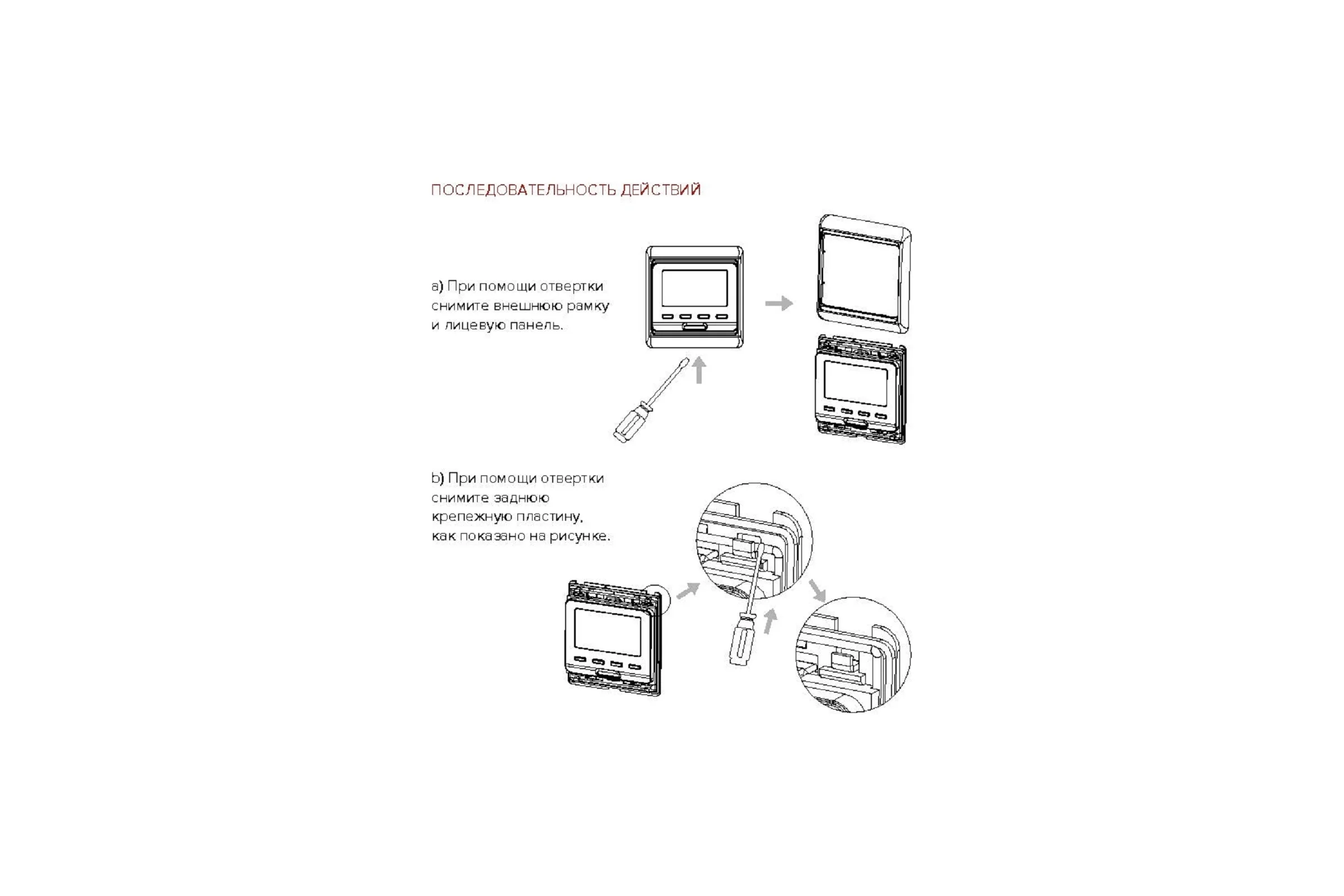 ПОСЛЕДОВАТЕЛЬНОСТЬ ДЕЙСТВИЙ

a) При помощи отвертки снимите внешнюю рамку и лицевую панель.

b) При помощи отвертки снимите заднюю крепежную пластину, как показано на рисунке.